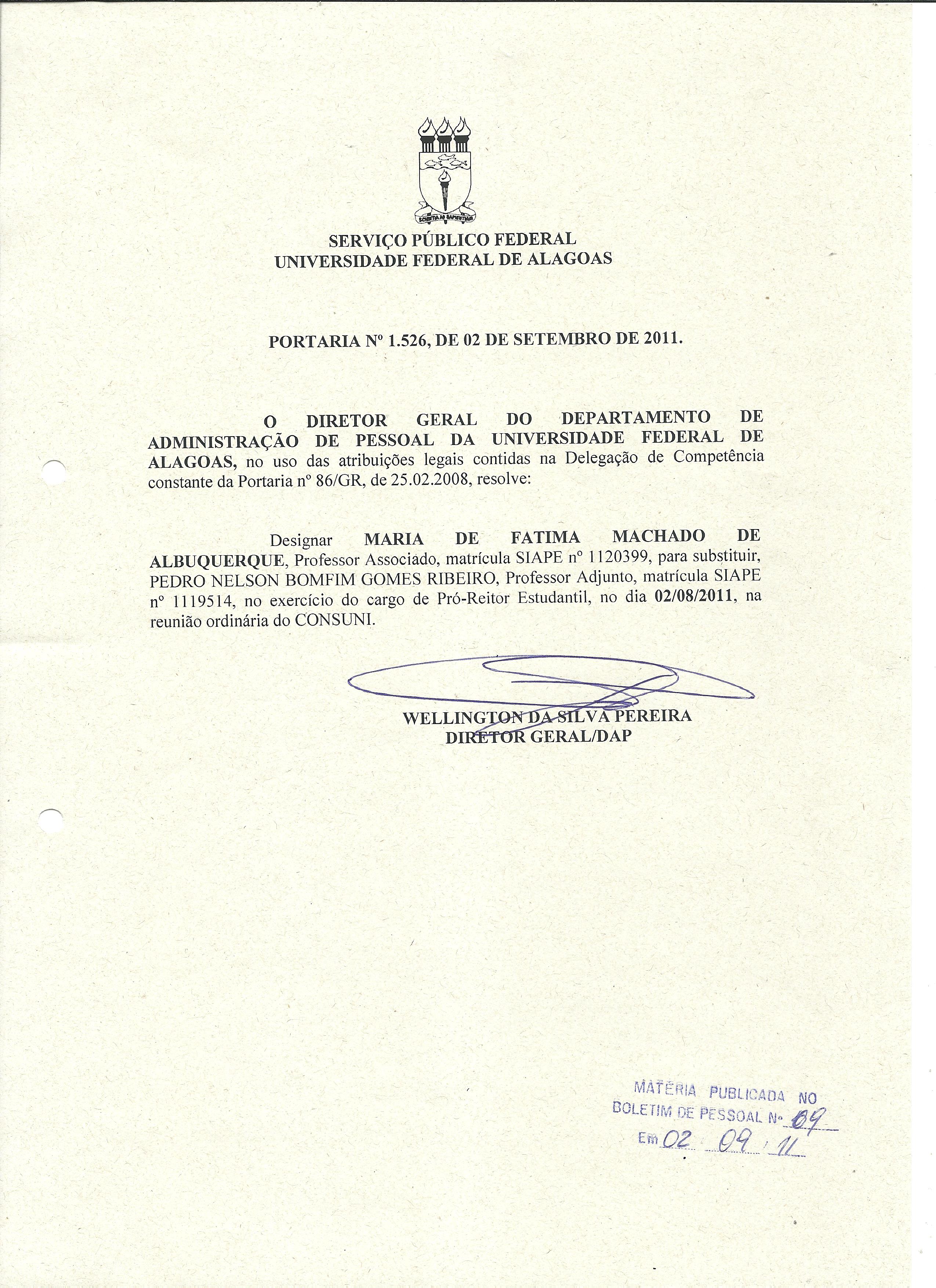 SCIENTIA AD SAPIENTIAM

SERVIÇO PÚBLICO FEDERAL
UNIVERSIDADE FEDERAL DE ALAGOAS

PORTARIA Nº 1.526, DE 02 DE SETEMBRO DE 2011.

O DIRETOR GERAL DO DEPARTAMENTO DE ADMINISTRAÇÃO DE PESSOAL DA UNIVERSIDADE FEDERAL DE ALAGOAS, no uso das atribuições legais contidas na Delegação de Competência constante da Portaria nº 86/GR, de 25.02.2008, resolve:

Designar MARIA DE FATIMA MACHADO DE ALBUQUERQUE, Professor Associado, matrícula SIAPE nº 1120399, para substituir, PEDRO NELSON BOMFIM GOMES RIBEIRO, Professor Adjunto, matrícula SIAPE nº 1119514, no exercício do cargo de Pró-Reitor Estudantil, no dia 02/08/2011, na reunião ordinária do CONSUNI.

WELLINGTON DA SILVA PEREIRA
DIRETOR GERAL/DAP

MATÉRIA PUBLICADA NO
BOLETIM DE PESSOAL Nº 09
Em 02 . 09 . 11